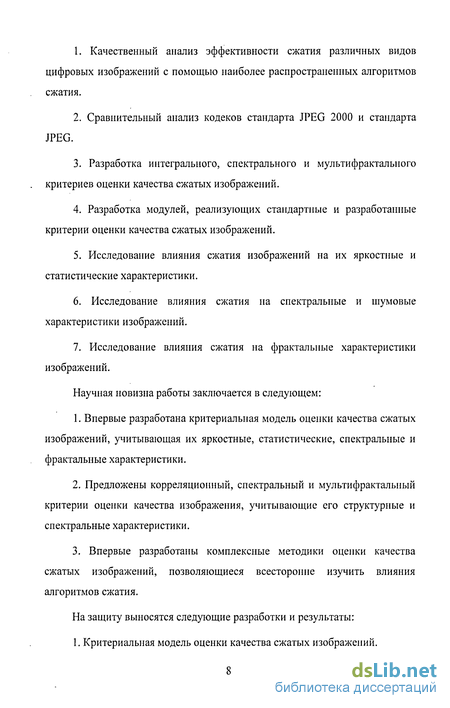 1. Качественный анализ эффективности сжатия различных видов цифровых изображений с помощью наиболее распространенных алгоритмов сжатия.

2. Сравнительный анализ кодеков стандарта JPEG 2000 и стандарта JPEG.

3. Разработка интегрального, спектрального и мультифрактального критериев оценки качества сжатых изображений.

4. Разработка модулей, реализующих стандартные и разработанные критерии оценки качества сжатых изображений.

5. Исследование влияния сжатия изображений на их яркостные и статистические характеристики.

6. Исследование влияния сжатия на спектральные и шумовые характеристики изображений.

7. Исследование влияния сжатия на фрактальные характеристики изображений.

Научная новизна работы заключается в следующем:

1. Впервые разработана критериальная модель оценки качества сжатых изображений, учитывающая их яркостные, статистические, спектральные и фрактальные характеристики.

2. Предложены корреляционный, спектральный и мультифрактальный критерии оценки качества изображения, учитывающие его структурные и спектральные характеристики.

3. Впервые разработаны комплексные методики оценки качества сжатых изображений, позволяющиеся всесторонне изучить влияния алгоритмов сжатия.

На защиту выносятся следующие разработки и результаты:

1. Критериальная модель оценки качества сжатых изображений.

8

dsLib.net
библиотека диссертаций